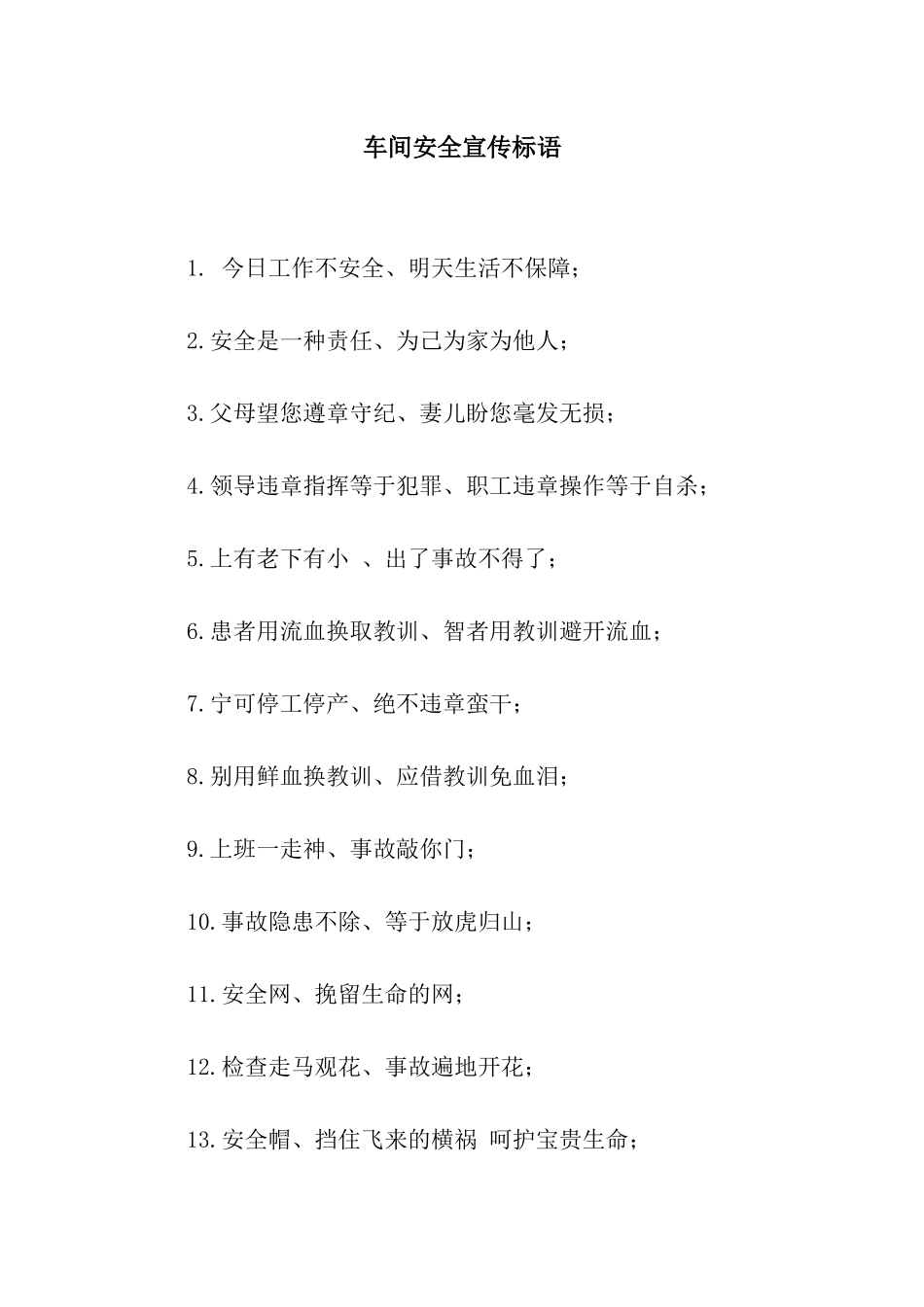 车间安全宣传标语

1. 今日工作不安全、明天生活不保障；

2.安全是一种责任、为己为家为他人；

3.父母望您遵章守纪、妻儿盼您毫发无损；

4.领导违章指挥等于犯罪、职工违章操作等于自杀；

5.上有老下有小 、出了事故不得了；

6.患者用流血换取教训、智者用教训避开流血；

7.宁可停工停产、绝不违章蛮干；

8.别用鲜血换教训、应借教训免血泪；

9.上班一走神、事故敲你门；

10.事故隐患不除、等于放虎归山；

11.安全网、挽留生命的网；

12.检查走马观花、事故遍地开花；

13.安全帽、挡住飞来的横祸 呵护宝贵生命；